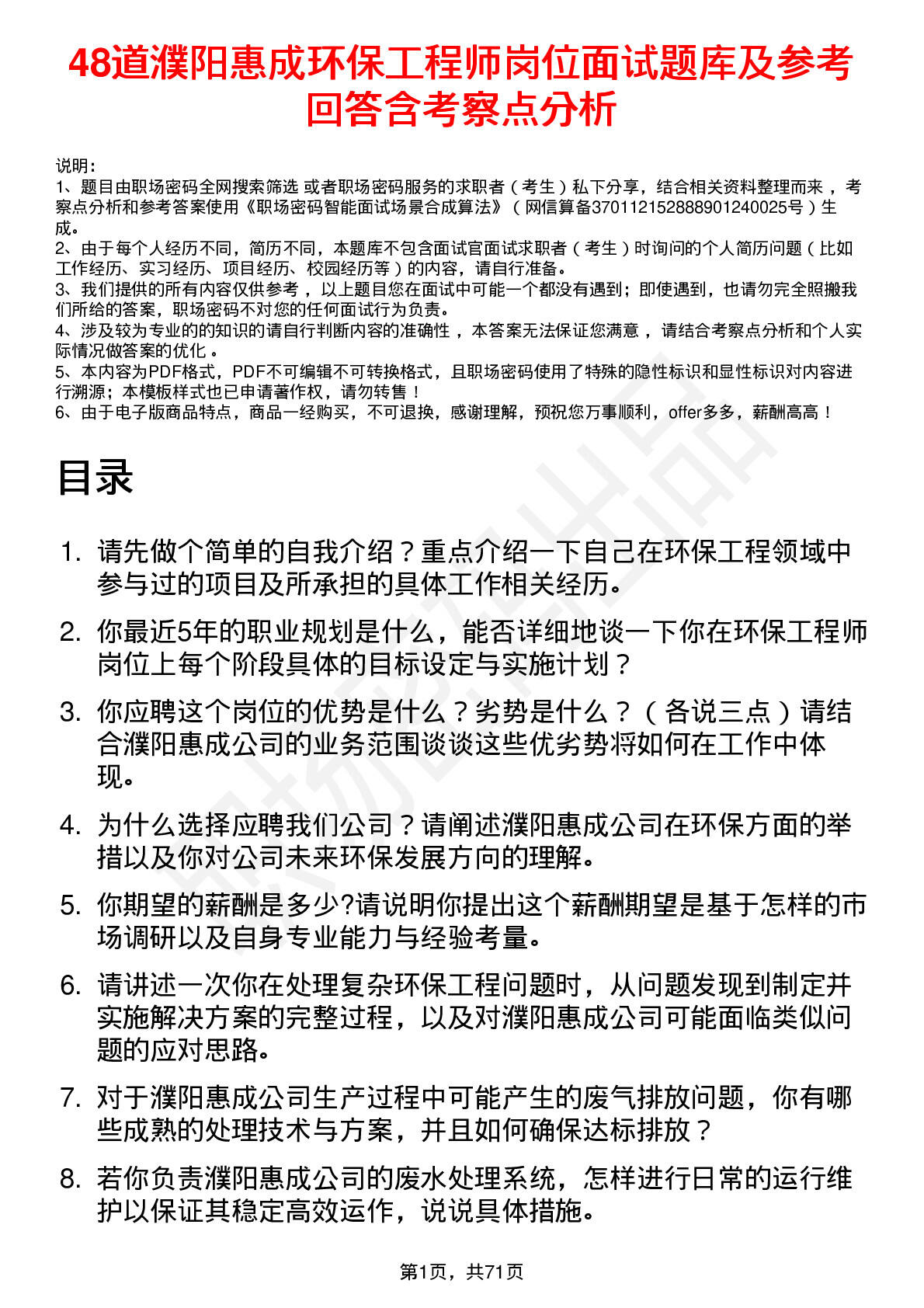 48道濮阳惠成环保工程师岗位面试题库及参考回答含考察点分析

说明：
1、题目由职场密码全网搜索筛选 或者职场密码服务的求职者（考生）私下分享，结合相关资料整理而来，考察点分析和参考答案使用《职场密码智能面试场景合成算法》（网信算备370112152888901240025号）生成。
2、由于每个人经历不同，简历不同，本题库不包含面试官面试求职者（考生）时询问的个人简历问题（比如工作经历、实习经历、项目经历、校园经历等）的内容，请自行准备。
3、我们提供的所有内容仅供参考，以上题目您在面试中可能一个都没有遇到；即使遇到，也请勿完全照搬我们所给的答案，职场密码不对您的任何面试行为负责。
4、涉及较为专业的的知识的请自行判断内容的准确性，本答案无法保证您满意，请结合考察点分析和个人实际情况做答案的优化。
5、本内容为PDF格式，PDF不可编辑不可转换格式，且职场密码使用了特殊的隐性标识和显性标识对内容进行溯源；本模板样式也已申请著作权，请勿转售！
6、由于电子版商品特点，商品一经购买，不可退换，感谢理解，预祝您万事顺利，offer多多，薪酬高高！

目录

1. 请先做个简单的自我介绍？重点介绍一下自己在环保工程领域中参与过的项目及所承担的具体工作相关经历。
2. 你最近5年的职业规划是什么，能否详细地谈一下你在环保工程师岗位上每个阶段具体的目标设定与实施计划？
3. 你应聘这个岗位的优势是什么？劣势是什么？（各说三点）请结合濮阳惠成公司的业务范围谈谈这些优劣势将如何在工作中体现。
4. 为什么选择应聘我们公司？请阐述濮阳惠成公司在环保方面的举措以及你对公司未来环保发展方向的理解。
5. 你期望的薪酬是多少?请说明你提出这个薪酬期望是基于怎样的市场调研以及自身专业能力与经验考量。
6. 请讲述一次你在处理复杂环保工程问题时，从问题发现到制定并实施解决方案的完整过程，以及对濮阳惠成公司可能面临类似问题的应对思路。
7. 对于濮阳惠成公司生产过程中可能产生的废气排放问题，你有哪些成熟的处理技术与方案，并且如何确保达标排放？
8. 若你负责濮阳惠成公司的废水处理系统，怎样进行日常的运行维护以保证其稳定高效运作，说说具体措施。

第1页，共71页